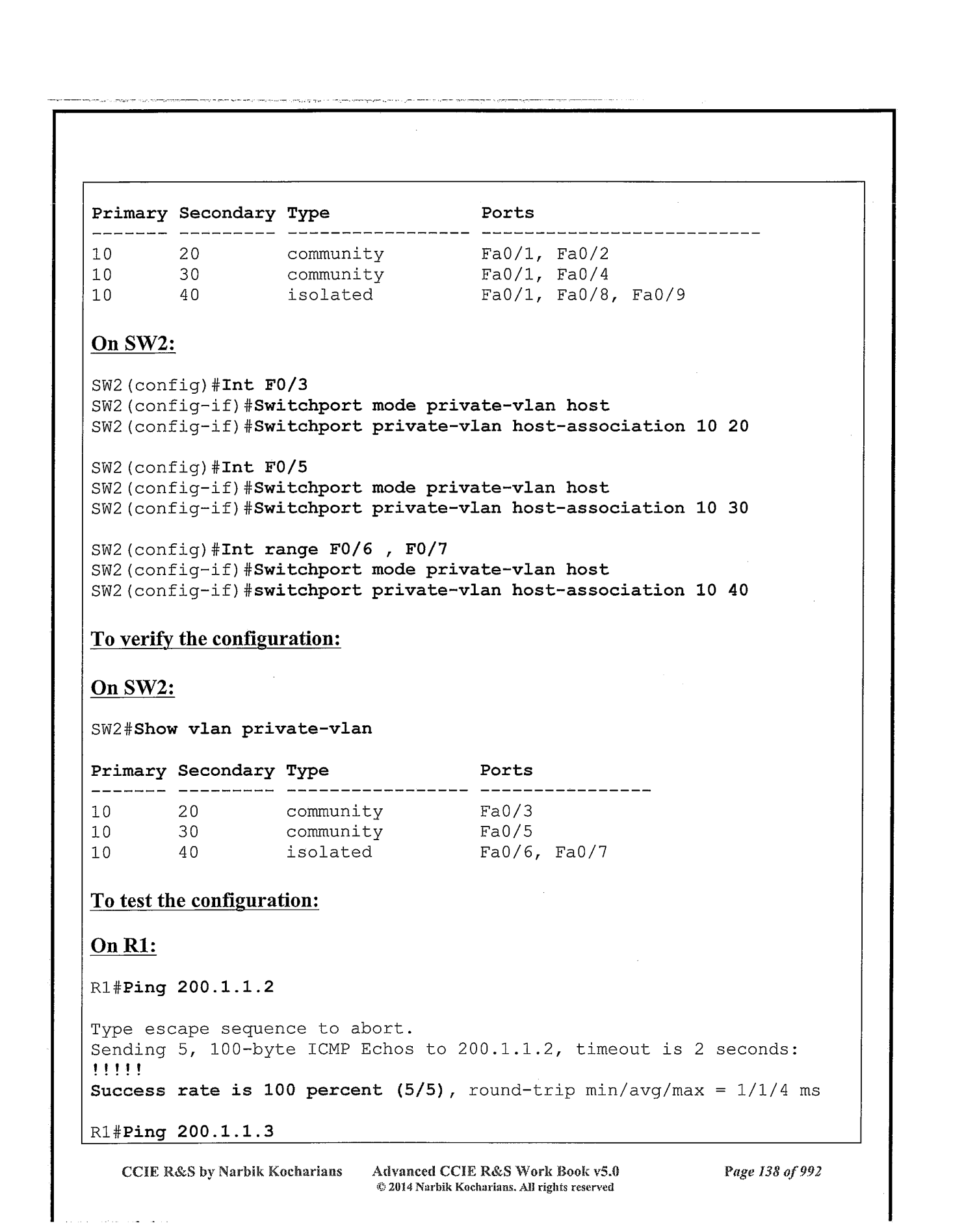 | Primary | Secondary | Type | Ports |
|---|---|---|---|
| 10 | 20 | community | Fa0/1, Fa0/2 |
| 10 | 30 | community | Fa0/1, Fa0/4 |
| 10 | 40 | isolated | Fa0/1, Fa0/8, Fa0/9 |

On SW2:

SW2(config)#Int F0/3
SW2(config-if)#Switchport mode private-vlan host
SW2(config-if)#Switchport private-vlan host-association 10 20

SW2(config)#Int F0/5
SW2(config-if)#Switchport mode private-vlan host
SW2(config-if)#Switchport private-vlan host-association 10 30

SW2(config)#Int range F0/6 , F0/7
SW2(config-if)#Switchport mode private-vlan host
SW2(config-if)#switchport private-vlan host-association 10 40

To verify the configuration:

On SW2:

SW2#Show vlan private-vlan

| Primary | Secondary | Type | Ports |
|---|---|---|---|
| 10 | 20 | community | Fa0/3 |
| 10 | 30 | community | Fa0/5 |
| 10 | 40 | isolated | Fa0/6, Fa0/7 |

To test the configuration:

On R1:

R1#Ping 200.1.1.2

Type escape sequence to abort.
Sending 5, 100-byte ICMP Echos to 200.1.1.2, timeout is 2 seconds:
!!!!!
Success rate is 100 percent (5/5), round-trip min/avg/max = 1/1/4 ms

R1#Ping 200.1.1.3

CCIE R&S by Narbik Kocharians Advanced CCIE R&S Work Book v5.0 Page 138 of 992
© 2014 Narbik Kocharians. All rights reserved